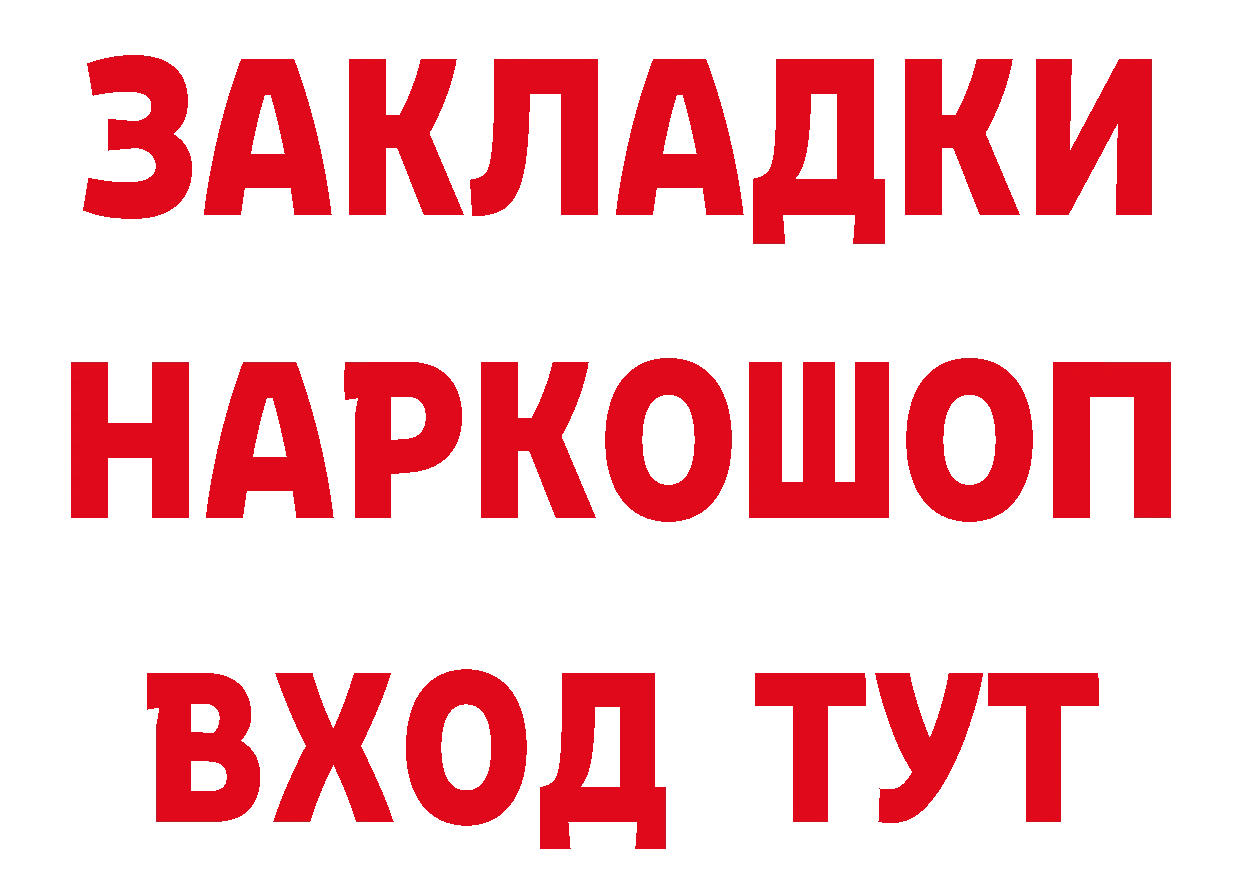 ЗАКЛАДКИ НАРКОШОП ВХОД ТУТ